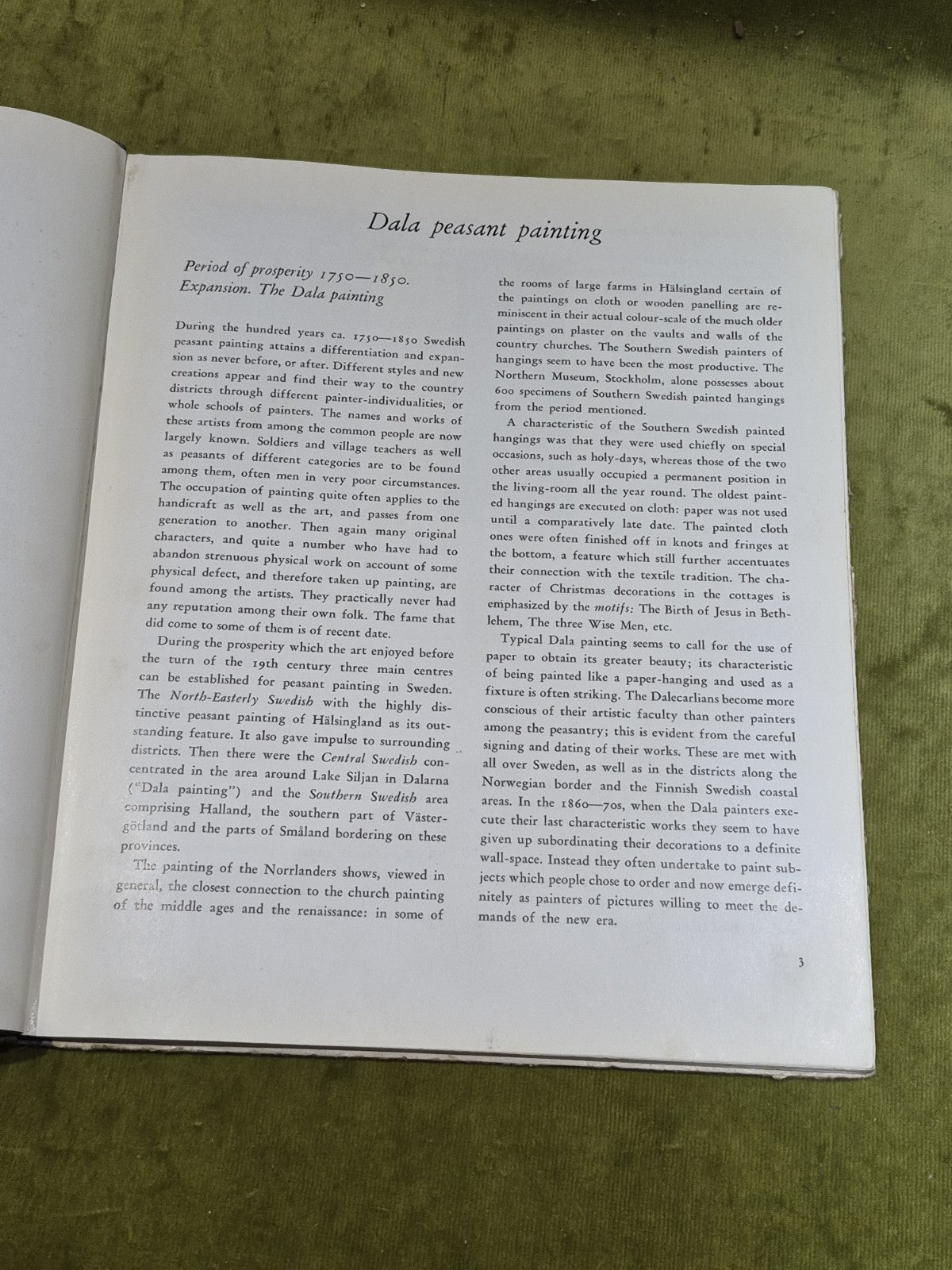 Dala peasant painting

Period of prosperity 1750—1850. Expansion. The Dala painting

During the hundred years ca. 1750—1850 Swedish peasant painting attains a differentiation and expansion as never before, or after. Different styles and new creations appear and find their way to the country districts through different painter-individualities, or whole schools of painters. The names and works of these artists from among the common people are now largely known. Soldiers and village teachers as well as peasants of different categories are to be found among them, often men in very poor circumstances. The occupation of painting quite often applies to the handicraft as well as the art, and passes from one generation to another. Then again many original characters, and quite a number who have had to abandon strenuous physical work on account of some physical defect, and therefore taken up painting, are found among the artists. They practically never had any reputation among their own folk. The fame that did come to some of them is of recent date.

During the prosperity which the art enjoyed before the turn of the 19th century three main centres can be established for peasant painting in Sweden. The North-Easterly Swedish with the highly distinctive peasant painting of Hälsingland as its outstanding feature. It also gave impulse to surrounding districts. Then there were the Central Swedish concentrated in the area around Lake Siljan in Dalarna ("Dala painting") and the Southern Swedish area comprising Halland, the southern part of Västergötland and the parts of Småland bordering on these provinces.

The painting of the Norrlanders shows, viewed in general, the closest connection to the church painting of the middle ages and the renaissance: in some of the rooms of large farms in Hälsingland certain of the paintings on cloth or wooden panelling are reminiscent in their actual colour-scale of the much older paintings on plaster on the vaults and walls of the country churches. The Southern Swedish painters of hangings seem to have been the most productive. The Northern Museum, Stockholm, alone possesses about 600 specimens of Southern Swedish painted hangings from the period mentioned.

A characteristic of the Southern Swedish painted hangings was that they were used chiefly on special occasions, such as holy-days, whereas those of the two other areas usually occupied a permanent position in the living-room all the year round. The oldest painted hangings are executed on cloth: paper was not used until a comparatively late date. The painted cloth ones were often finished off in knots and fringes at the bottom, a feature which still further accentuates their connection with the textile tradition. The character of Christmas decorations in the cottages is emphasized by the motifs: The Birth of Jesus in Bethlehem, The three Wise Men, etc.

Typical Dala painting seems to call for the use of paper to obtain its greater beauty; its characteristic of being painted like a paper-hanging and used as a fixture is often striking. The Dalecarlians become more conscious of their artistic faculty than other painters among the peasantry; this is evident from the careful signing and dating of their works. These are met with all over Sweden, as well as in the districts along the Norwegian border and the Finnish Swedish coastal areas. In the 1860—70s, when the Dala painters execute their last characteristic works they seem to have given up subordinating their decorations to a definite wall-space. Instead they often undertake to paint subjects which people chose to order and now emerge definitely as painters of pictures willing to meet the demands of the new era.

3